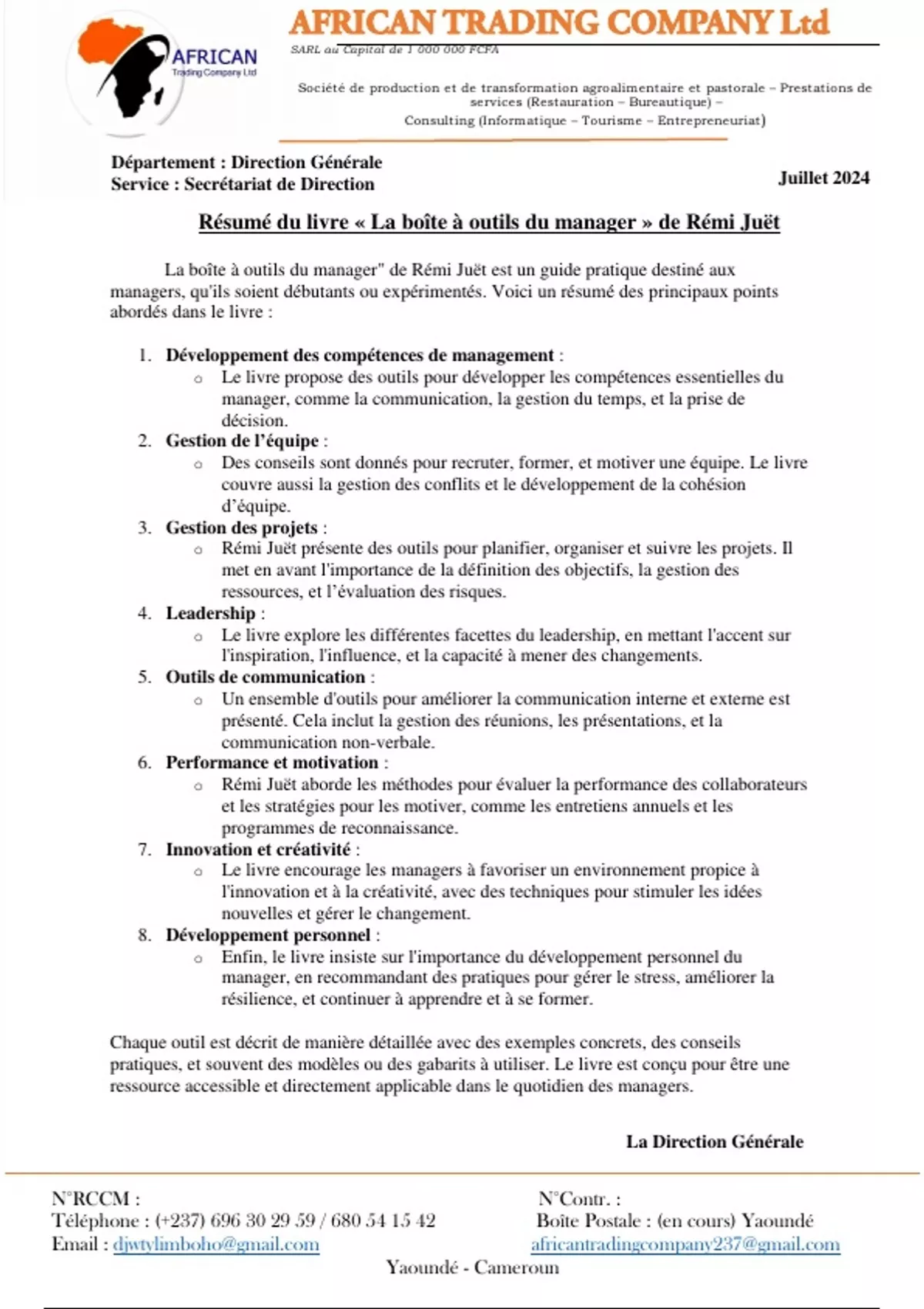 AFRICAN
Trading Company Ltd

AFRICAN TRADING COMPANY Ltd
SARL au Capital de 1 000 000 FCFA

Société de production et de transformation agroalimentaire et pastorale – Prestations de services (Restauration – Bureautique) –
Consulting (Informatique – Tourisme – Entrepreneuriat)

Département : Direction Générale
Service : Secrétariat de Direction

Juillet 2024

Résumé du livre « La boîte à outils du manager » de Rémi Juët

La boîte à outils du manager" de Rémi Juët est un guide pratique destiné aux managers, qu'ils soient débutants ou expérimentés. Voici un résumé des principaux points abordés dans le livre :

1. Développement des compétences de management :
 o Le livre propose des outils pour développer les compétences essentielles du manager, comme la communication, la gestion du temps, et la prise de décision.
2. Gestion de l'équipe :
 o Des conseils sont donnés pour recruter, former, et motiver une équipe. Le livre couvre aussi la gestion des conflits et le développement de la cohésion d'équipe.
3. Gestion des projets :
 o Rémi Juët présente des outils pour planifier, organiser et suivre les projets. Il met en avant l'importance de la définition des objectifs, la gestion des ressources, et l'évaluation des risques.
4. Leadership :
 o Le livre explore les différentes facettes du leadership, en mettant l'accent sur l'inspiration, l'influence, et la capacité à mener des changements.
5. Outils de communication :
 o Un ensemble d'outils pour améliorer la communication interne et externe est présenté. Cela inclut la gestion des réunions, les présentations, et la communication non-verbale.
6. Performance et motivation :
 o Rémi Juët aborde les méthodes pour évaluer la performance des collaborateurs et les stratégies pour les motiver, comme les entretiens annuels et les programmes de reconnaissance.
7. Innovation et créativité :
 o Le livre encourage les managers à favoriser un environnement propice à l'innovation et à la créativité, avec des techniques pour stimuler les idées nouvelles et gérer le changement.
8. Développement personnel :
 o Enfin, le livre insiste sur l'importance du développement personnel du manager, en recommandant des pratiques pour gérer le stress, améliorer la résilience, et continuer à apprendre et à se former.

Chaque outil est décrit de manière détaillée avec des exemples concrets, des conseils pratiques, et souvent des modèles ou des gabarits à utiliser. Le livre est conçu pour être une ressource accessible et directement applicable dans le quotidien des managers.

La Direction Générale

N°RCCM :
Téléphone : (+237) 696 30 29 59 / 680 54 15 42
Email : djwtylimboho@gmail.com

N°Contr. :
Boîte Postale : (en cours) Yaoundé
africantradingcompany237@gmail.com

Yaoundé - Cameroun